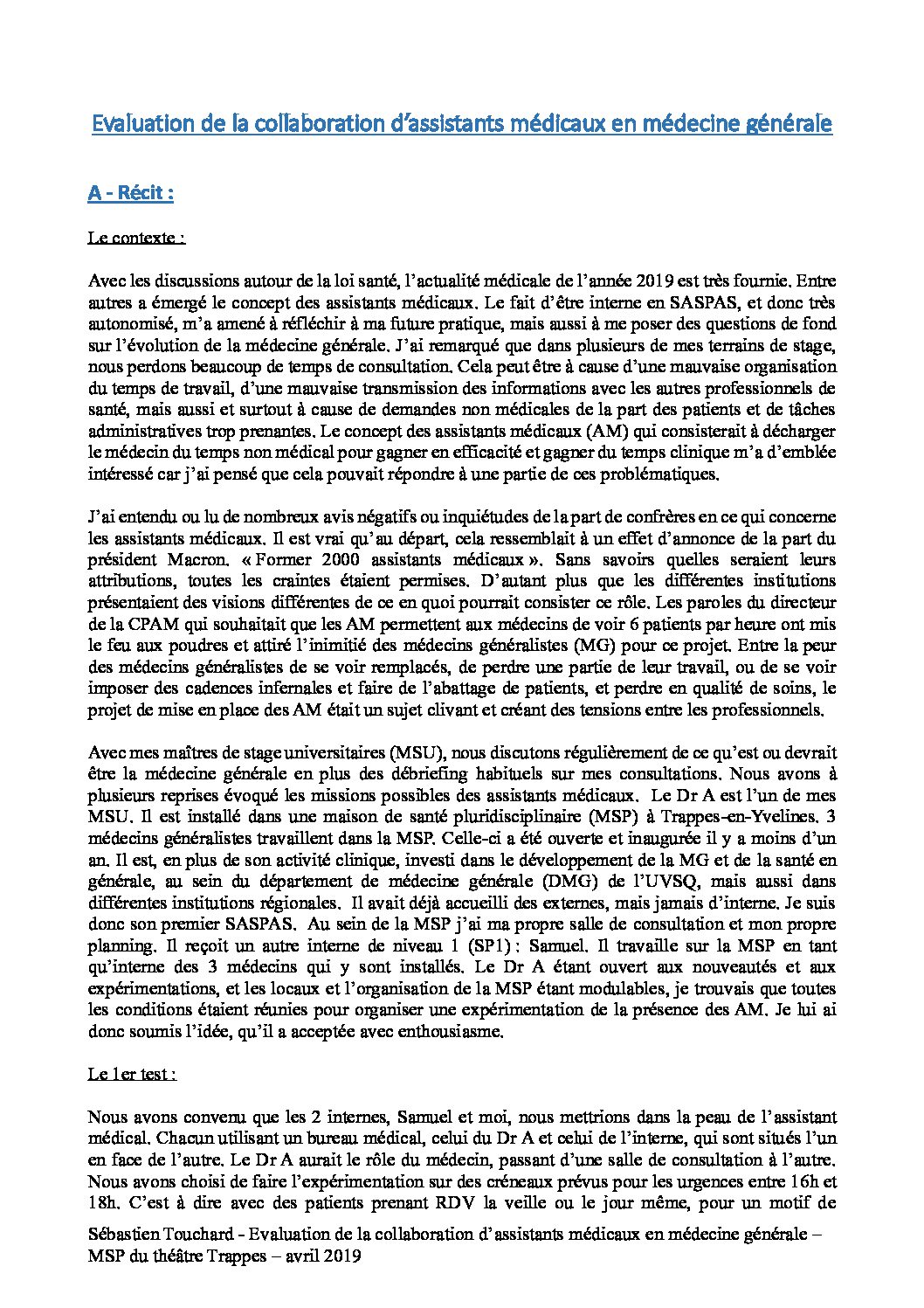 Evaluation de la collaboration d'assistants médicaux en médecine générale

A - Récit :

Le contexte :

Avec les discussions autour de la loi santé, l'actualité médicale de l'année 2019 est très fournie. Entre autres a émergé le concept des assistants médicaux. Le fait d'être interne en SASPAS, et donc très autonomisé, m'a amené à réfléchir à ma future pratique, mais aussi à me poser des questions de fond sur l'évolution de la médecine générale. J'ai remarqué que dans plusieurs de mes terrains de stage, nous perdons beaucoup de temps de consultation. Cela peut être à cause d'une mauvaise organisation du temps de travail, d'une mauvaise transmission des informations avec les autres professionnels de santé, mais aussi et surtout à cause de demandes non médicales de la part des patients et de tâches administratives trop prenantes. Le concept des assistants médicaux (AM) qui consisterait à décharger le médecin du temps non médical pour gagner en efficacité et gagner du temps clinique m'a d'emblée intéressé car j'ai pensé que cela pouvait répondre à une partie de ces problématiques.

J'ai entendu ou lu de nombreux avis négatifs ou inquiétudes de la part de confrères en ce qui concerne les assistants médicaux. Il est vrai qu'au départ, cela ressemblait à un effet d'annonce de la part du président Macron. « Former 2000 assistants médicaux ». Sans savoirs quelles seraient leurs attributions, toutes les craintes étaient permises. D'autant plus que les différentes institutions présentaient des visions différentes de ce en quoi pourrait consister ce rôle. Les paroles du directeur de la CPAM qui souhaitait que les AM permettent aux médecins de voir 6 patients par heure ont mis le feu aux poudres et attiré l'inimitié des médecins généralistes (MG) pour ce projet. Entre la peur des médecins généralistes de se voir remplacés, de perdre une partie de leur travail, ou de se voir imposer des cadences infernales et faire de l'abattage de patients, et perdre en qualité de soins, le projet de mise en place des AM était un sujet clivant et créant des tensions entre les professionnels.

Avec mes maîtres de stage universitaires (MSU), nous discutons régulièrement de ce qu'est ou devrait être la médecine générale en plus des débriefing habituels sur mes consultations. Nous avons à plusieurs reprises évoqué les missions possibles des assistants médicaux. Le Dr A est l'un de mes MSU. Il est installé dans une maison de santé pluridisciplinaire (MSP) à Trappes-en-Yvelines. 3 médecins généralistes travaillent dans la MSP. Celle-ci a été ouverte et inaugurée il y a moins d'un an. Il est, en plus de son activité clinique, investi dans le développement de la MG et de la santé en générale, au sein du département de médecine générale (DMG) de l'UVSQ, mais aussi dans différentes institutions régionales. Il avait déjà accueilli des externes, mais jamais d'interne. Je suis donc son premier SASPAS. Au sein de la MSP j'ai ma propre salle de consultation et mon propre planning. Il reçoit un autre interne de niveau 1 (SP1) : Samuel. Il travaille sur la MSP en tant qu'interne des 3 médecins qui y sont installés. Le Dr A étant ouvert aux nouveautés et aux expérimentations, et les locaux et l'organisation de la MSP étant modulables, je trouvais que toutes les conditions étaient réunies pour organiser une expérimentation de la présence des AM. Je lui ai donc soumis l'idée, qu'il a acceptée avec enthousiasme.

Le 1er test :

Nous avons convenu que les 2 internes, Samuel et moi, nous mettrions dans la peau de l'assistant médical. Chacun utilisant un bureau médical, celui du Dr A et celui de l'interne, qui sont situés l'un en face de l'autre. Le Dr A aurait le rôle du médecin, passant d'une salle de consultation à l'autre. Nous avons choisi de faire l'expérimentation sur des créneaux prévus pour les urgences entre 16h et 18h. C'est à dire avec des patients prenant RDV la veille ou le jour même, pour un motif de

Sébastien Touchard - Evaluation de la collaboration d'assistants médicaux en médecine générale – MSP du théâtre Trappes – avril 2019